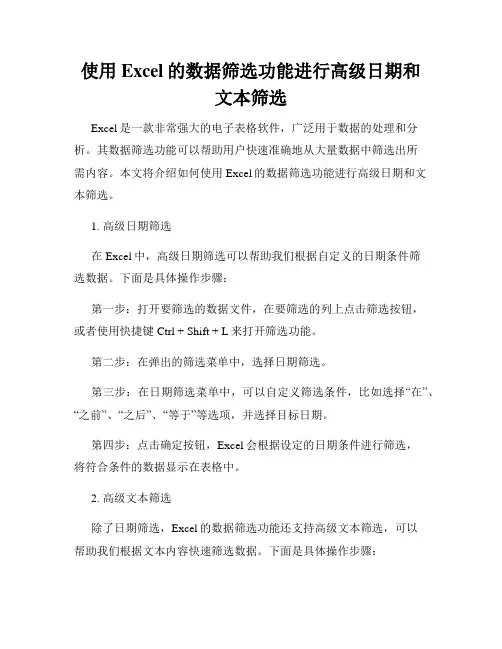 使用 Excel 的数据筛选功能进行高级日期和文本筛选

Excel 是一款非常强大的电子表格软件，广泛用于数据的处理和分析。其数据筛选功能可以帮助用户快速准确地从大量数据中筛选出所需内容。本文将介绍如何使用 Excel 的数据筛选功能进行高级日期和文本筛选。

1. 高级日期筛选

在 Excel 中，高级日期筛选可以帮助我们根据自定义的日期条件筛选数据。下面是具体操作步骤：

第一步：打开要筛选的数据文件，在要筛选的列上点击筛选按钮，或者使用快捷键 Ctrl + Shift + L 来打开筛选功能。

第二步：在弹出的筛选菜单中，选择日期筛选。

第三步：在日期筛选菜单中，可以自定义筛选条件，比如选择“在”、“之前”、“之后”、“等于”等选项，并选择目标日期。

第四步：点击确定按钮，Excel 会根据设定的日期条件进行筛选，将符合条件的数据显示在表格中。

2. 高级文本筛选

除了日期筛选，Excel 的数据筛选功能还支持高级文本筛选，可以帮助我们根据文本内容快速筛选数据。下面是具体操作步骤：